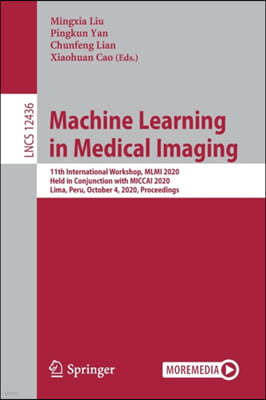 Mingxia Liu
Pingkun Yan
Chunfeng Lian
Xiaohuan Cao (Eds.)

LNCS 12436

Machine Learning in Medical Imaging

11th International Workshop, MLMI 2020
Held in Conjunction with MICCAI 2020
Lima, Peru, October 4, 2020, Proceedings

Springer

MOREMEDIA